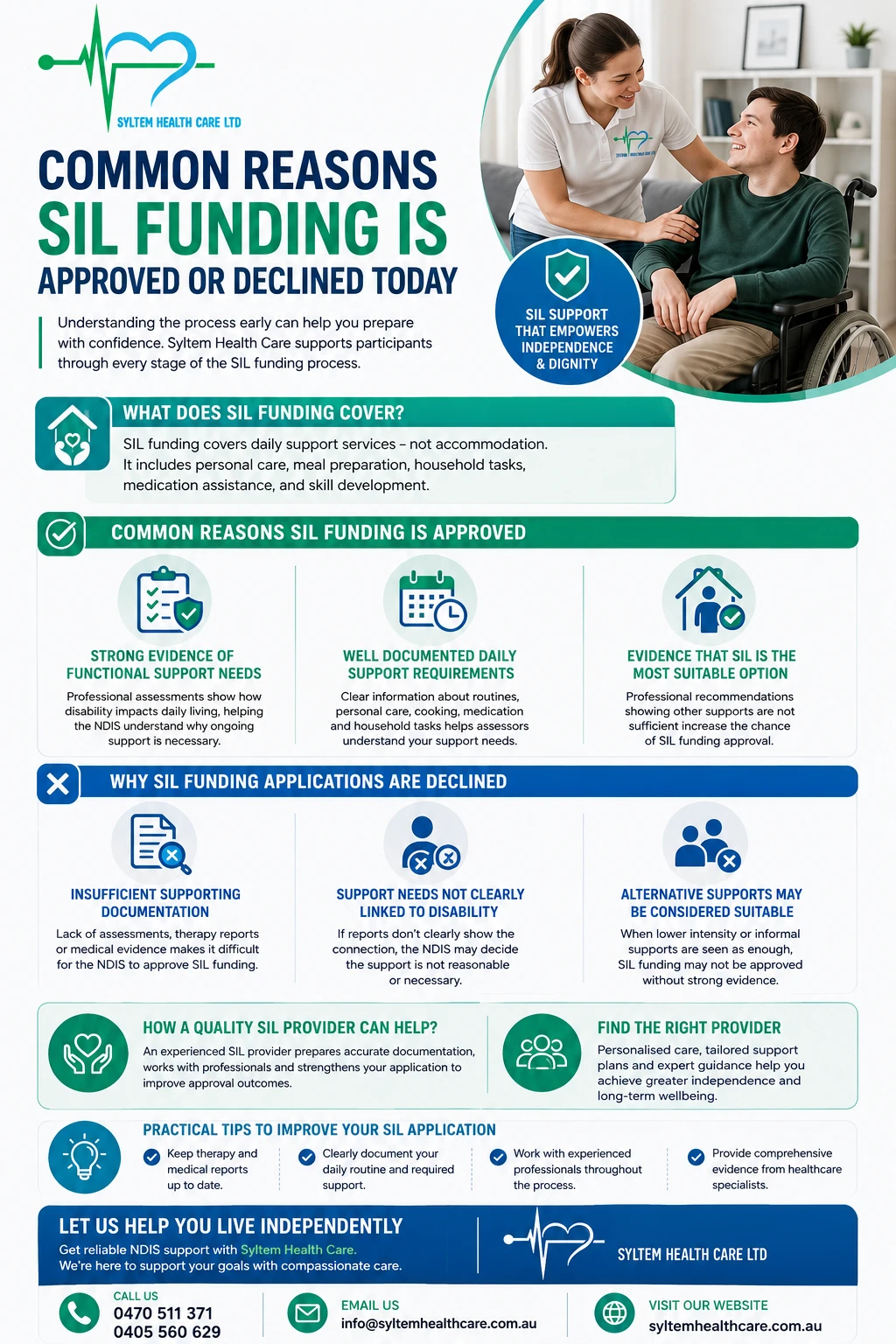 SYLTEM HEALTH CARE LTD

COMMON REASONS
SIL FUNDING IS
APPROVED OR DECLINED TODAY

Understanding the process early can help you prepare with confidence. Syltem Health Care supports participants through every stage of the SIL funding process.

SIL SUPPORT THAT EMPOWERS INDEPENDENCE & DIGNITY

WHAT DOES SIL FUNDING COVER?

SIL funding covers daily support services – not accommodation. It includes personal care, meal preparation, household tasks, medication assistance, and skill development.

COMMON REASONS SIL FUNDING IS APPROVED

STRONG EVIDENCE OF FUNCTIONAL SUPPORT NEEDS

Professional assessments show how disability impacts daily living, helping the NDIS understand why ongoing support is necessary.

WELL DOCUMENTED DAILY SUPPORT REQUIREMENTS

Clear information about routines, personal care, cooking, medication and household tasks helps assessors understand your support needs.

EVIDENCE THAT SIL IS THE MOST SUITABLE OPTION

Professional recommendations showing other supports are not sufficient increase the chance of SIL funding approval.

WHY SIL FUNDING APPLICATIONS ARE DECLINED

INSUFFICIENT SUPPORTING DOCUMENTATION

Lack of assessments, therapy reports or medical evidence makes it difficult for the NDIS to approve SIL funding.

SUPPORT NEEDS NOT CLEARLY LINKED TO DISABILITY

If reports don't clearly show the connection, the NDIS may decide the support is not reasonable or necessary.

ALTERNATIVE SUPPORTS MAY BE CONSIDERED SUITABLE

When lower intensity or informal supports are seen as enough, SIL funding may not be approved without strong evidence.

HOW A QUALITY SIL PROVIDER CAN HELP?

An experienced SIL provider prepares accurate documentation, works with professionals and strengthens your application to improve approval outcomes.

FIND THE RIGHT PROVIDER

Personalised care, tailored support plans and expert guidance help you achieve greater independence and long-term wellbeing.

PRACTICAL TIPS TO IMPROVE YOUR SIL APPLICATION

Keep therapy and medical reports up to date.

Clearly document your daily routine and required support.

Work with experienced professionals throughout the process.

Provide comprehensive evidence from healthcare specialists.

LET US HELP YOU LIVE INDEPENDENTLY

Get reliable NDIS support with Syltem Health Care.
We're here to support your goals with compassionate care.

SYLTEM HEALTH CARE LTD

CALL US
0470 511 371
0405 560 629

EMAIL US
info@syltemhealthcare.com.au

VISIT OUR WEBSITE
syltemhealthcare.com.au